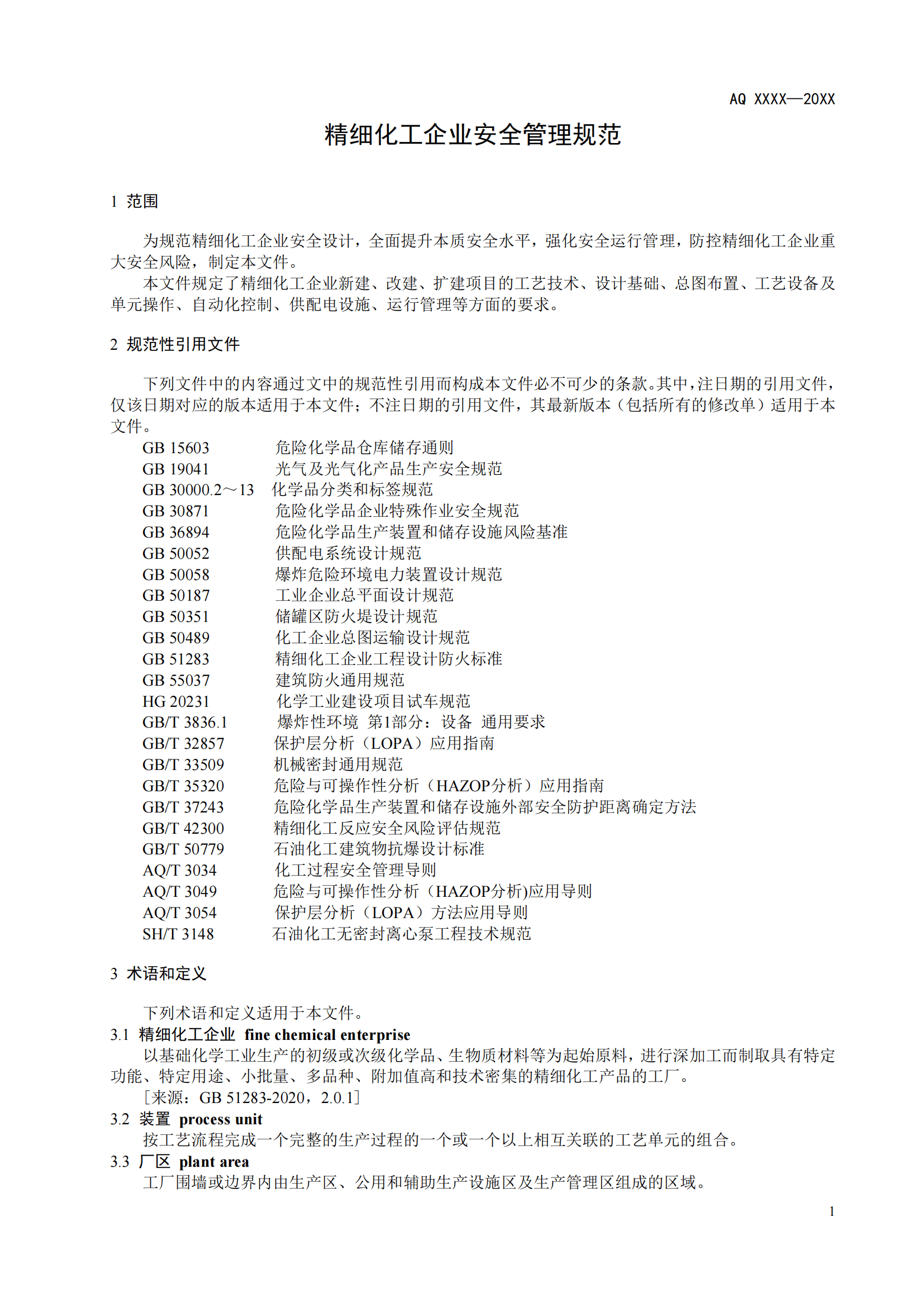 AQ XXXX—20XX

精细化工企业安全管理规范

1 范围

为规范精细化工企业安全设计，全面提升本质安全水平，强化安全运行管理，防控精细化工企业重大安全风险，制定本文件。

本文件规定了精细化工企业新建、改建、扩建项目的工艺技术、设计基础、总图布置、工艺设备及单元操作、自动化控制、供配电设施、运行管理等方面的要求。

2 规范性引用文件

下列文件中的内容通过文中的规范性引用而构成本文件必不可少的条款。其中，注日期的引用文件，仅该日期对应的版本适用于本文件；不注日期的引用文件，其最新版本（包括所有的修改单）适用于本文件。

GB 15603 危险化学品仓库储存通则
GB 19041 光气及光气化产品生产安全规范
GB 30000.2～13 化学品分类和标签规范
GB 30871 危险化学品企业特殊作业安全规范
GB 36894 危险化学品生产装置和储存设施风险基准
GB 50052 供配电系统设计规范
GB 50058 爆炸危险环境电力装置设计规范
GB 50187 工业企业总平面设计规范
GB 50351 储罐区防火堤设计规范
GB 50489 化工企业总图运输设计规范
GB 51283 精细化工企业工程设计防火标准
GB 55037 建筑防火通用规范
HG 20231 化学工业建设项目试车规范
GB/T 3836.1 爆炸性环境 第1部分：设备 通用要求
GB/T 32857 保护层分析（LOPA）应用指南
GB/T 33509 机械密封通用规范
GB/T 35320 危险与可操作性分析（HAZOP分析）应用指南
GB/T 37243 危险化学品生产装置和储存设施外部安全防护距离确定方法
GB/T 42300 精细化工反应安全风险评估规范
GB/T 50779 石油化工建筑物抗爆设计标准
AQ/T 3034 化工过程安全管理导则
AQ/T 3049 危险与可操作性分析（HAZOP分析)应用导则
AQ/T 3054 保护层分析（LOPA）方法应用导则
SH/T 3148 石油化工无密封离心泵工程技术规范

3 术语和定义

下列术语和定义适用于本文件。

3.1 精细化工企业 fine chemical enterprise

以基础化学工业生产的初级或次级化学品、生物质材料等为起始原料，进行深加工而制取具有特定功能、特定用途、小批量、多品种、附加值高和技术密集的精细化工产品的工厂。

[来源：GB 51283-2020，2.0.1]

3.2 装置 process unit

按工艺流程完成一个完整的生产过程的一个或一个以上相互关联的工艺单元的组合。

3.3 厂区 plant area

工厂围墙或边界内由生产区、公用和辅助生产设施区及生产管理区组成的区域。

1